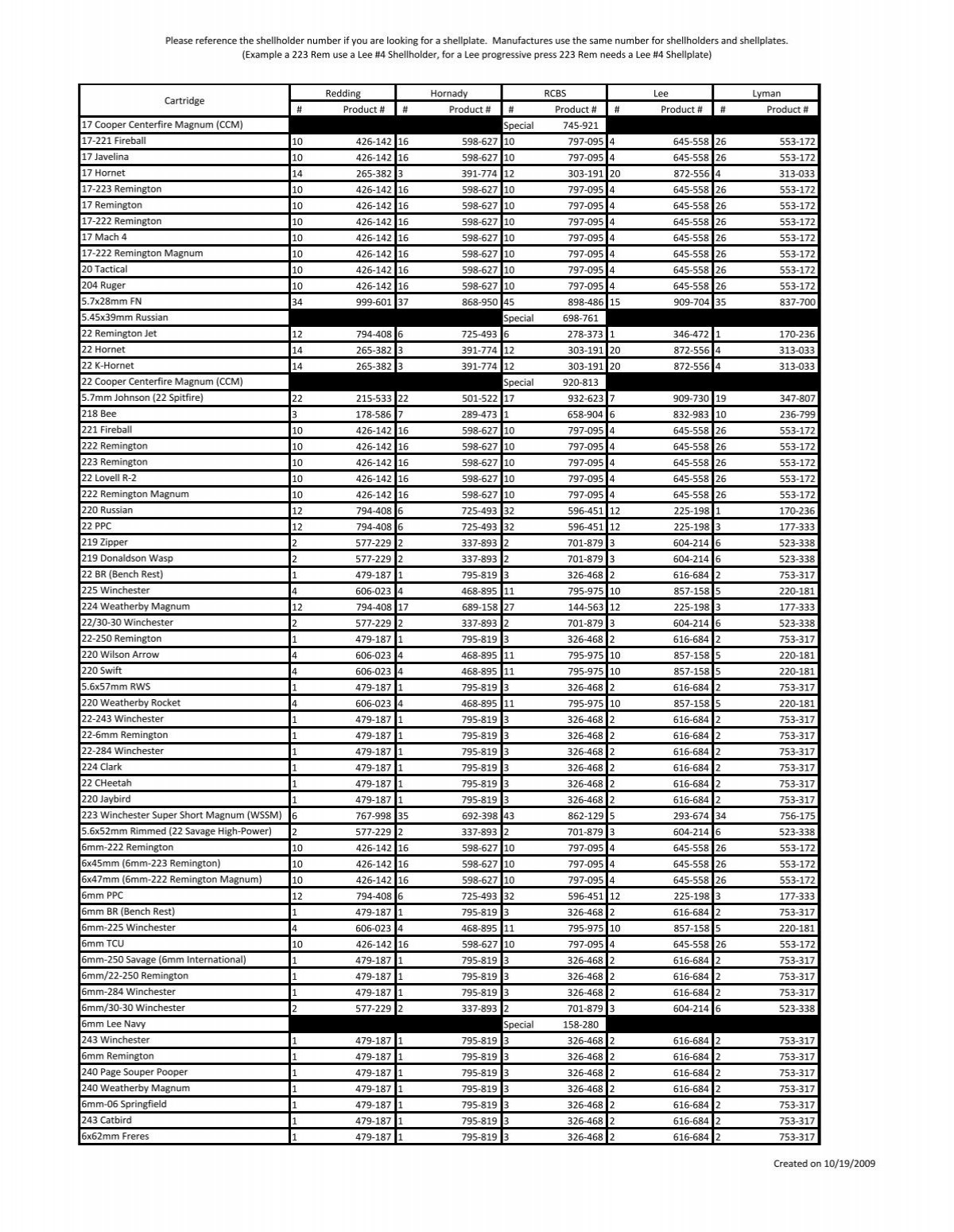 Please reference the shellholder number if you are looking for a shellplate. Manufactures use the same number for shellholders and shellplates. (Example a 223 Rem use a Lee #4 Shellholder, for a Lee progressive press 223 Rem needs a Lee #4 Shellplate)

| Cartridge | Redding # | Redding Product # | Hornady # | Hornady Product # | RCBS # | RCBS Product # | Lee # | Lee Product # | Lyman # | Lyman Product # |
|---|---|---|---|---|---|---|---|---|---|---|
| 17 Cooper Centerfire Magnum (CCM) | | | | | Special | 745-921 | | | | |
| 17-221 Fireball | 10 | 426-142 | 16 | 598-627 | 10 | 797-095 | 4 | 645-558 | 26 | 553-172 |
| 17 Javelina | 10 | 426-142 | 16 | 598-627 | 10 | 797-095 | 4 | 645-558 | 26 | 553-172 |
| 17 Hornet | 14 | 265-382 | 3 | 391-774 | 12 | 303-191 | 20 | 872-556 | 4 | 313-033 |
| 17-223 Remington | 10 | 426-142 | 16 | 598-627 | 10 | 797-095 | 4 | 645-558 | 26 | 553-172 |
| 17 Remington | 10 | 426-142 | 16 | 598-627 | 10 | 797-095 | 4 | 645-558 | 26 | 553-172 |
| 17-222 Remington | 10 | 426-142 | 16 | 598-627 | 10 | 797-095 | 4 | 645-558 | 26 | 553-172 |
| 17 Mach 4 | 10 | 426-142 | 16 | 598-627 | 10 | 797-095 | 4 | 645-558 | 26 | 553-172 |
| 17-222 Remington Magnum | 10 | 426-142 | 16 | 598-627 | 10 | 797-095 | 4 | 645-558 | 26 | 553-172 |
| 20 Tactical | 10 | 426-142 | 16 | 598-627 | 10 | 797-095 | 4 | 645-558 | 26 | 553-172 |
| 204 Ruger | 10 | 426-142 | 16 | 598-627 | 10 | 797-095 | 4 | 645-558 | 26 | 553-172 |
| 5.7x28mm FN | 34 | 999-601 | 37 | 868-950 | 45 | 898-486 | 15 | 909-704 | 35 | 837-700 |
| 5.45x39mm Russian | | | | | Special | 698-761 | | | | |
| 22 Remington Jet | 12 | 794-408 | 6 | 725-493 | 6 | 278-373 | 1 | 346-472 | 1 | 170-236 |
| 22 Hornet | 14 | 265-382 | 3 | 391-774 | 12 | 303-191 | 20 | 872-556 | 4 | 313-033 |
| 22 K-Hornet | 14 | 265-382 | 3 | 391-774 | 12 | 303-191 | 20 | 872-556 | 4 | 313-033 |
| 22 Cooper Centerfire Magnum (CCM) | | | | | Special | 920-813 | | | | |
| 5.7mm Johnson (22 Spitfire) | 22 | 215-533 | 22 | 501-522 | 17 | 932-623 | 7 | 909-730 | 19 | 347-807 |
| 218 Bee | 3 | 178-586 | 7 | 289-473 | 1 | 658-904 | 6 | 832-983 | 10 | 236-799 |
| 221 Fireball | 10 | 426-142 | 16 | 598-627 | 10 | 797-095 | 4 | 645-558 | 26 | 553-172 |
| 222 Remington | 10 | 426-142 | 16 | 598-627 | 10 | 797-095 | 4 | 645-558 | 26 | 553-172 |
| 223 Remington | 10 | 426-142 | 16 | 598-627 | 10 | 797-095 | 4 | 645-558 | 26 | 553-172 |
| 22 Lovell R-2 | 10 | 426-142 | 16 | 598-627 | 10 | 797-095 | 4 | 645-558 | 26 | 553-172 |
| 222 Remington Magnum | 10 | 426-142 | 16 | 598-627 | 10 | 797-095 | 4 | 645-558 | 26 | 553-172 |
| 220 Russian | 12 | 794-408 | 6 | 725-493 | 32 | 596-451 | 12 | 225-198 | 1 | 170-236 |
| 22 PPC | 12 | 794-408 | 6 | 725-493 | 32 | 596-451 | 12 | 225-198 | 3 | 177-333 |
| 219 Zipper | 2 | 577-229 | 2 | 337-893 | 2 | 701-879 | 3 | 604-214 | 6 | 523-338 |
| 219 Donaldson Wasp | 2 | 577-229 | 2 | 337-893 | 2 | 701-879 | 3 | 604-214 | 6 | 523-338 |
| 22 BR (Bench Rest) | 1 | 479-187 | 1 | 795-819 | 3 | 326-468 | 2 | 616-684 | 2 | 753-317 |
| 225 Winchester | 4 | 606-023 | 4 | 468-895 | 11 | 795-975 | 10 | 857-158 | 5 | 220-181 |
| 224 Weatherby Magnum | 12 | 794-408 | 17 | 689-158 | 27 | 144-563 | 12 | 225-198 | 3 | 177-333 |
| 22/30-30 Winchester | 2 | 577-229 | 2 | 337-893 | 2 | 701-879 | 3 | 604-214 | 6 | 523-338 |
| 22-250 Remington | 1 | 479-187 | 1 | 795-819 | 3 | 326-468 | 2 | 616-684 | 2 | 753-317 |
| 220 Wilson Arrow | 4 | 606-023 | 4 | 468-895 | 11 | 795-975 | 10 | 857-158 | 5 | 220-181 |
| 220 Swift | 4 | 606-023 | 4 | 468-895 | 11 | 795-975 | 10 | 857-158 | 5 | 220-181 |
| 5.6x57mm RWS | 1 | 479-187 | 1 | 795-819 | 3 | 326-468 | 2 | 616-684 | 2 | 753-317 |
| 220 Weatherby Rocket | 4 | 606-023 | 4 | 468-895 | 11 | 795-975 | 10 | 857-158 | 5 | 220-181 |
| 22-243 Winchester | 1 | 479-187 | 1 | 795-819 | 3 | 326-468 | 2 | 616-684 | 2 | 753-317 |
| 22-6mm Remington | 1 | 479-187 | 1 | 795-819 | 3 | 326-468 | 2 | 616-684 | 2 | 753-317 |
| 22-284 Winchester | 1 | 479-187 | 1 | 795-819 | 3 | 326-468 | 2 | 616-684 | 2 | 753-317 |
| 224 Clark | 1 | 479-187 | 1 | 795-819 | 3 | 326-468 | 2 | 616-684 | 2 | 753-317 |
| 22 CHeetah | 1 | 479-187 | 1 | 795-819 | 3 | 326-468 | 2 | 616-684 | 2 | 753-317 |
| 220 Jaybird | 1 | 479-187 | 1 | 795-819 | 3 | 326-468 | 2 | 616-684 | 2 | 753-317 |
| 223 Winchester Super Short Magnum (WSSM) | 6 | 767-998 | 35 | 692-398 | 43 | 862-129 | 5 | 293-674 | 34 | 756-175 |
| 5.6x52mm Rimmed (22 Savage High-Power) | 2 | 577-229 | 2 | 337-893 | 2 | 701-879 | 3 | 604-214 | 6 | 523-338 |
| 6mm-222 Remington | 10 | 426-142 | 16 | 598-627 | 10 | 797-095 | 4 | 645-558 | 26 | 553-172 |
| 6x45mm (6mm-223 Remington) | 10 | 426-142 | 16 | 598-627 | 10 | 797-095 | 4 | 645-558 | 26 | 553-172 |
| 6x47mm (6mm-222 Remington Magnum) | 10 | 426-142 | 16 | 598-627 | 10 | 797-095 | 4 | 645-558 | 26 | 553-172 |
| 6mm PPC | 12 | 794-408 | 6 | 725-493 | 32 | 596-451 | 12 | 225-198 | 3 | 177-333 |
| 6mm BR (Bench Rest) | 1 | 479-187 | 1 | 795-819 | 3 | 326-468 | 2 | 616-684 | 2 | 753-317 |
| 6mm-225 Winchester | 4 | 606-023 | 4 | 468-895 | 11 | 795-975 | 10 | 857-158 | 5 | 220-181 |
| 6mm TCU | 10 | 426-142 | 16 | 598-627 | 10 | 797-095 | 4 | 645-558 | 26 | 553-172 |
| 6mm-250 Savage (6mm International) | 1 | 479-187 | 1 | 795-819 | 3 | 326-468 | 2 | 616-684 | 2 | 753-317 |
| 6mm/22-250 Remington | 1 | 479-187 | 1 | 795-819 | 3 | 326-468 | 2 | 616-684 | 2 | 753-317 |
| 6mm-284 Winchester | 1 | 479-187 | 1 | 795-819 | 3 | 326-468 | 2 | 616-684 | 2 | 753-317 |
| 6mm/30-30 Winchester | 2 | 577-229 | 2 | 337-893 | 2 | 701-879 | 3 | 604-214 | 6 | 523-338 |
| 6mm Lee Navy | | | | | Special | 158-280 | | | | |
| 243 Winchester | 1 | 479-187 | 1 | 795-819 | 3 | 326-468 | 2 | 616-684 | 2 | 753-317 |
| 6mm Remington | 1 | 479-187 | 1 | 795-819 | 3 | 326-468 | 2 | 616-684 | 2 | 753-317 |
| 240 Page Souper Pooper | 1 | 479-187 | 1 | 795-819 | 3 | 326-468 | 2 | 616-684 | 2 | 753-317 |
| 240 Weatherby Magnum | 1 | 479-187 | 1 | 795-819 | 3 | 326-468 | 2 | 616-684 | 2 | 753-317 |
| 6mm-06 Springfield | 1 | 479-187 | 1 | 795-819 | 3 | 326-468 | 2 | 616-684 | 2 | 753-317 |
| 243 Catbird | 1 | 479-187 | 1 | 795-819 | 3 | 326-468 | 2 | 616-684 | 2 | 753-317 |
| 6x62mm Freres | 1 | 479-187 | 1 | 795-819 | 3 | 326-468 | 2 | 616-684 | 2 | 753-317 |

Created on 10/19/2009